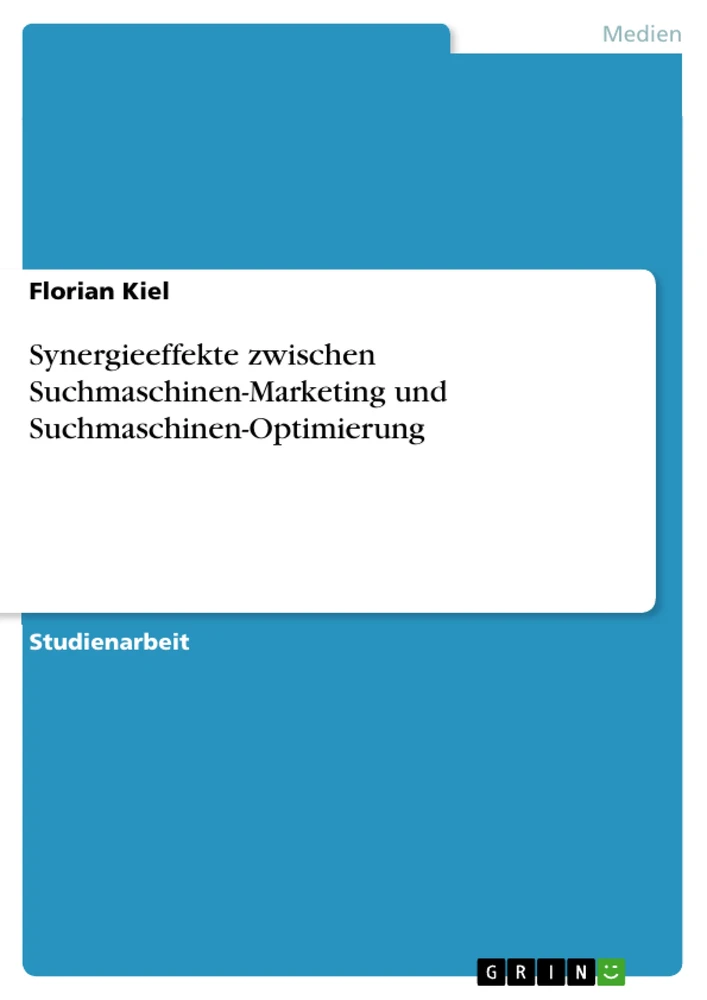 Medien

Florian Kiel

Synergieeffekte zwischen Suchmaschinen-Marketing und Suchmaschinen-Optimierung

Studienarbeit

GRIN